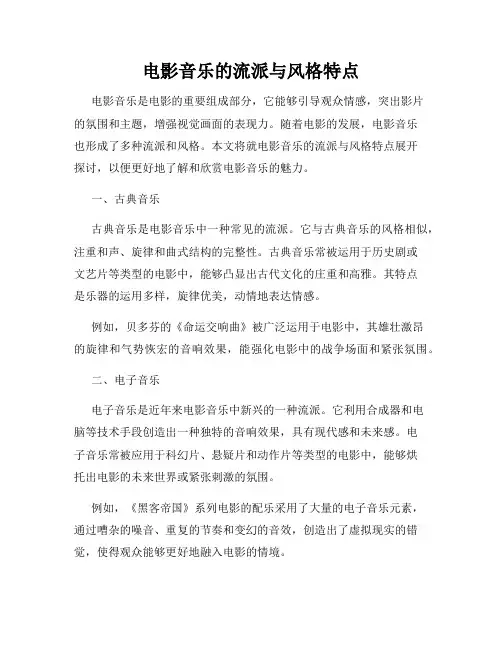 电影音乐的流派与风格特点

电影音乐是电影的重要组成部分，它能够引导观众情感，突出影片的氛围和主题，增强视觉画面的表现力。随着电影的发展，电影音乐也形成了多种流派和风格。本文将就电影音乐的流派与风格特点展开探讨，以便更好地了解和欣赏电影音乐的魅力。

一、古典音乐

古典音乐是电影音乐中一种常见的流派。它与古典音乐的风格相似，注重和声、旋律和曲式结构的完整性。古典音乐常被运用于历史剧或文艺片等类型的电影中，能够凸显出古代文化的庄重和高雅。其特点是乐器的运用多样，旋律优美，动情地表达情感。

例如，贝多芬的《命运交响曲》被广泛运用于电影中，其雄壮激昂的旋律和气势恢宏的音响效果，能强化电影中的战争场面和紧张氛围。

二、电子音乐

电子音乐是近年来电影音乐中新兴的一种流派。它利用合成器和电脑等技术手段创造出一种独特的音响效果，具有现代感和未来感。电子音乐常被应用于科幻片、悬疑片和动作片等类型的电影中，能够烘托出电影的未来世界或紧张刺激的氛围。

例如，《黑客帝国》系列电影的配乐采用了大量的电子音乐元素，通过嘈杂的噪音、重复的节奏和变幻的音效，创造出了虚拟现实的错觉，使得观众能够更好地融入电影的情境。